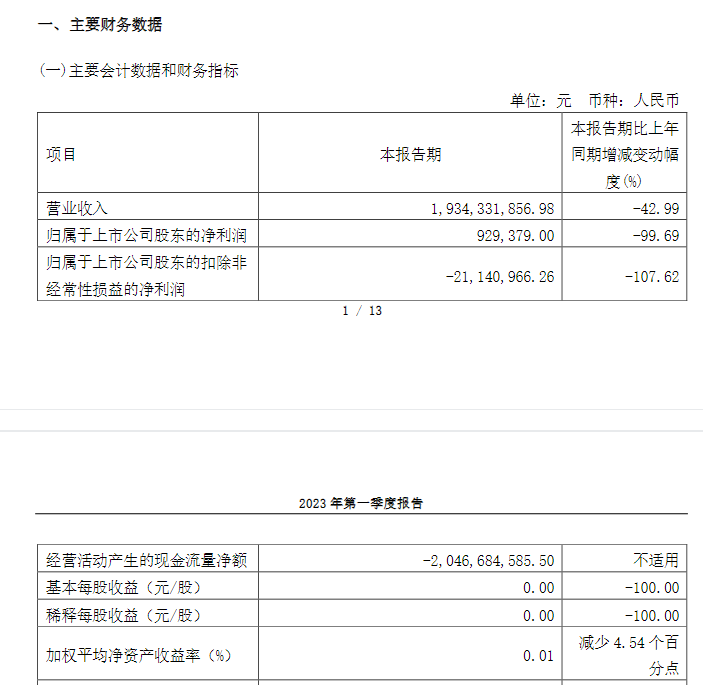 一、主要财务数据

（一）主要会计数据和财务指标

单位：元　币种：人民币

| 项目 | 本报告期 | 本报告期比上年同期增减变动幅度(%) |
|---|---|---|
| 营业收入 | 1,934,331,856.98 | -42.99 |
| 归属于上市公司股东的净利润 | 929,379.00 | -99.69 |
| 归属于上市公司股东的扣除非经常性损益的净利润 | -21,140,966.26 | -107.62 |

1 / 13

2023 年第一季度报告

| 经营活动产生的现金流量净额 | -2,046,684,585.50 | 不适用 |
|---|---|---|
| 基本每股收益（元/股） | 0.00 | -100.00 |
| 稀释每股收益（元/股） | 0.00 | -100.00 |
| 加权平均净资产收益率（%） | 0.01 | 减少 4.54 个百分点 |